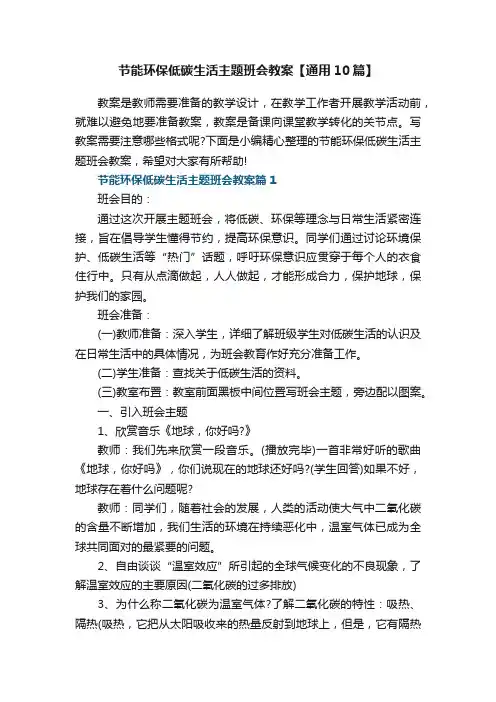 节能环保低碳生活主题班会教案【通用10篇】

教案是教师需要准备的教学设计，在教学工作者开展教学活动前，就难以避免地要准备教案，教案是备课向课堂教学转化的关节点。写教案需要注意哪些格式呢?下面是小编精心整理的节能环保低碳生活主题班会教案，希望对大家有所帮助!

节能环保低碳生活主题班会教案篇1

班会目的：

通过这次开展主题班会，将低碳、环保等理念与日常生活紧密连接，旨在倡导学生懂得节约，提高环保意识。同学们通过讨论环境保护、低碳生活等“热门”话题，呼吁环保意识应贯穿于每个人的衣食住行中。只有从点滴做起，人人做起，才能形成合力，保护地球，保护我们的家园。

班会准备：

(一)教师准备：深入学生，详细了解班级学生对低碳生活的认识及在日常生活中的具体情况，为班会教育作好充分准备工作。

(二)学生准备：查找关于低碳生活的资料。

(三)教室布置：教室前面黑板中间位置写班会主题，旁边配以图案。

一、引入班会主题

1、欣赏音乐《地球，你好吗?》

教师：我们先来欣赏一段音乐。(播放完毕)一首非常好听的歌曲《地球，你好吗》，你们说现在的地球还好吗?(学生回答)如果不好，地球存在着什么问题呢?

教师：同学们，随着社会的发展，人类的活动使大气中二氧化碳的含量不断增加，我们生活的环境在持续恶化中，温室气体已成为全球共同面对的最紧要的问题。

2、自由谈谈“温室效应”所引起的全球气候变化的不良现象，了解温室效应的主要原因(二氧化碳的过多排放)

3、为什么称二氧化碳为温室气体?了解二氧化碳的特性：吸热、隔热(吸热，它把从太阳吸收来的热量反射到地球上，但是，它有隔热